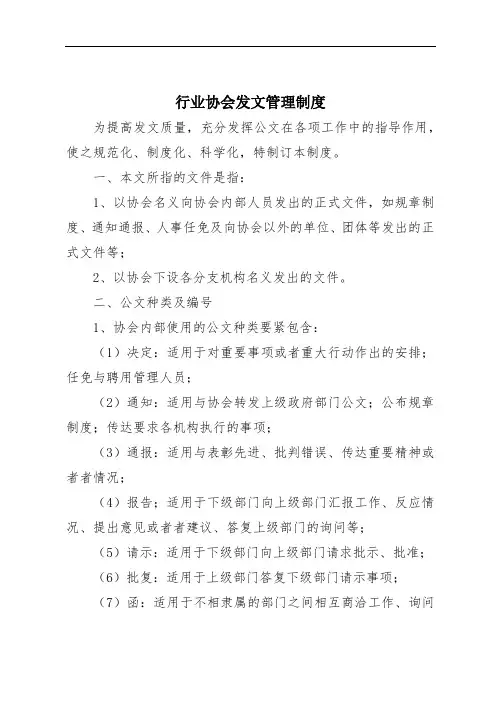 行业协会发文管理制度

为提高发文质量，充分发挥公文在各项工作中的指导作用，使之规范化、制度化、科学化，特制订本制度。

一、本文所指的文件是指：

1、以协会名义向协会内部人员发出的正式文件，如规章制度、通知通报、人事任免及向协会以外的单位、团体等发出的正式文件等；

2、以协会下设各分支机构名义发出的文件。

二、公文种类及编号

1、协会内部使用的公文种类要紧包含：

（1）决定：适用于对重要事项或者重大行动作出的安排；任免与聘用管理人员；

（2）通知：适用与协会转发上级政府部门公文；公布规章制度；传达要求各机构执行的事项；

（3）通报：适用与表彰先进、批判错误、传达重要精神或者者情况；

（4）报告：适用于下级部门向上级部门汇报工作、反应情况、提出意见或者者建议、答复上级部门的询问等；

（5）请示：适用于下级部门向上级部门请求批示、批准；

（6）批复：适用于上级部门答复下级部门请示事项；

（7）函：适用于不相隶属的部门之间相互商洽工作、询问